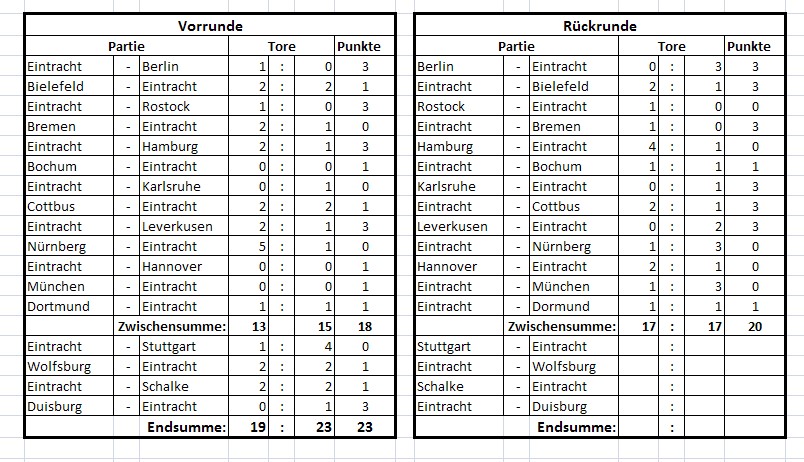 Vorrunde

| Partie | | | Tore | | | Punkte |
|---|---|---|---|---|---|---|
| Eintracht | - | Berlin | 1 | : | 0 | 3 |
| Bielefeld | - | Eintracht | 2 | : | 2 | 1 |
| Eintracht | - | Rostock | 1 | : | 0 | 3 |
| Bremen | - | Eintracht | 2 | : | 1 | 0 |
| Eintracht | - | Hamburg | 2 | : | 1 | 3 |
| Bochum | - | Eintracht | 0 | : | 0 | 1 |
| Eintracht | - | Karlsruhe | 0 | : | 1 | 0 |
| Cottbus | - | Eintracht | 2 | : | 2 | 1 |
| Eintracht | - | Leverkusen | 2 | : | 1 | 3 |
| Nürnberg | - | Eintracht | 5 | : | 1 | 0 |
| Eintracht | - | Hannover | 0 | : | 0 | 1 |
| München | - | Eintracht | 0 | : | 0 | 1 |
| Dortmund | - | Eintracht | 1 | : | 1 | 1 |
| | | Zwischensumme: | 13 | | 15 | 18 |
| Eintracht | - | Stuttgart | 1 | : | 4 | 0 |
| Wolfsburg | - | Eintracht | 2 | : | 2 | 1 |
| Eintracht | - | Schalke | 2 | : | 2 | 1 |
| Duisburg | - | Eintracht | 0 | : | 1 | 3 |
| | | Endsumme: | 19 | : | 23 | 23 |

Rückrunde

| Partie | | | Tore | | | Punkte |
|---|---|---|---|---|---|---|
| Berlin | - | Eintracht | 0 | : | 3 | 3 |
| Eintracht | - | Bielefeld | 2 | : | 1 | 3 |
| Rostock | - | Eintracht | 1 | : | 0 | 0 |
| Eintracht | - | Bremen | 1 | : | 0 | 3 |
| Hamburg | - | Eintracht | 4 | : | 1 | 0 |
| Eintracht | - | Bochum | 1 | : | 1 | 1 |
| Karlsruhe | - | Eintracht | 0 | : | 1 | 3 |
| Eintracht | - | Cottbus | 2 | : | 1 | 3 |
| Leverkusen | - | Eintracht | 0 | : | 2 | 3 |
| Eintracht | - | Nürnberg | 1 | : | 3 | 0 |
| Hannover | - | Eintracht | 2 | : | 1 | 0 |
| Eintracht | - | München | 1 | : | 3 | 0 |
| Eintracht | - | Dormund | 1 | : | 1 | 1 |
| | | Zwischensumme: | 17 | : | 17 | 20 |
| Stuttgart | - | Eintracht | | : | | |
| Eintracht | - | Wolfsburg | | : | | |
| Schalke | - | Eintracht | | : | | |
| Eintracht | - | Duisburg | | : | | |
| | | Endsumme: | | : | | |